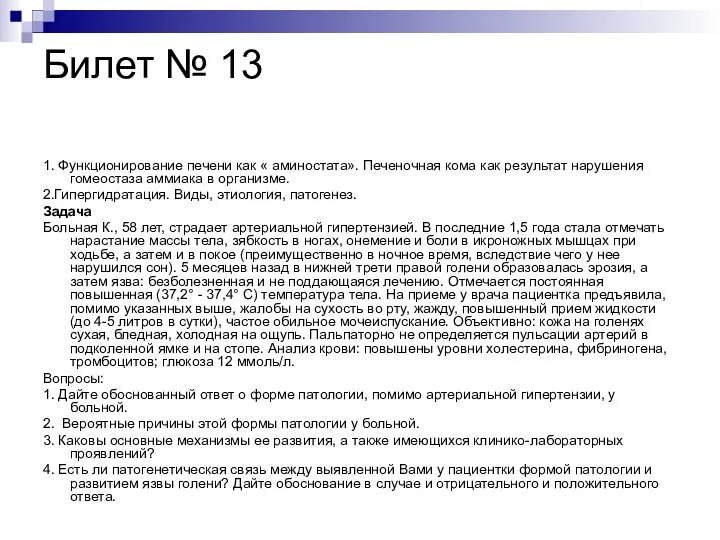 Билет № 13

1. Функционирование печени как « аминостата». Печеночная кома как результат нарушения гомеостаза аммиака в организме.

2.Гипергидратация. Виды, этиология, патогенез.

Задача

Больная К., 58 лет, страдает артериальной гипертензией. В последние 1,5 года стала отмечать нарастание массы тела, зябкость в ногах, онемение и боли в икроножных мышцах при ходьбе, а затем и в покое (преимущественно в ночное время, вследствие чего у нее нарушился сон). 5 месяцев назад в нижней трети правой голени образовалась эрозия, а затем язва: безболезненная и не поддающаяся лечению. Отмечается постоянная повышенная (37,2° - 37,4° С) температура тела. На приеме у врача пациентка предъявила, помимо указанных выше, жалобы на сухость во рту, жажду, повышенный прием жидкости (до 4-5 литров в сутки), частое обильное мочеиспускание. Объективно: кожа на голенях сухая, бледная, холодная на ощупь. Пальпаторно не определяется пульсации артерий в подколенной ямке и на стопе. Анализ крови: повышены уровни холестерина, фибриногена, тромбоцитов; глюкоза 12 ммоль/л.

Вопросы:

1. Дайте обоснованный ответ о форме патологии, помимо артериальной гипертензии, у больной.

2.  Вероятные причины этой формы патологии у больной.

3. Каковы основные механизмы ее развития, а также имеющихся клинико-лабораторных проявлений?

4. Есть ли патогенетическая связь между выявленной Вами у пациентки формой патологии и развитием язвы голени? Дайте обоснование в случае и отрицательного и положительного ответа.